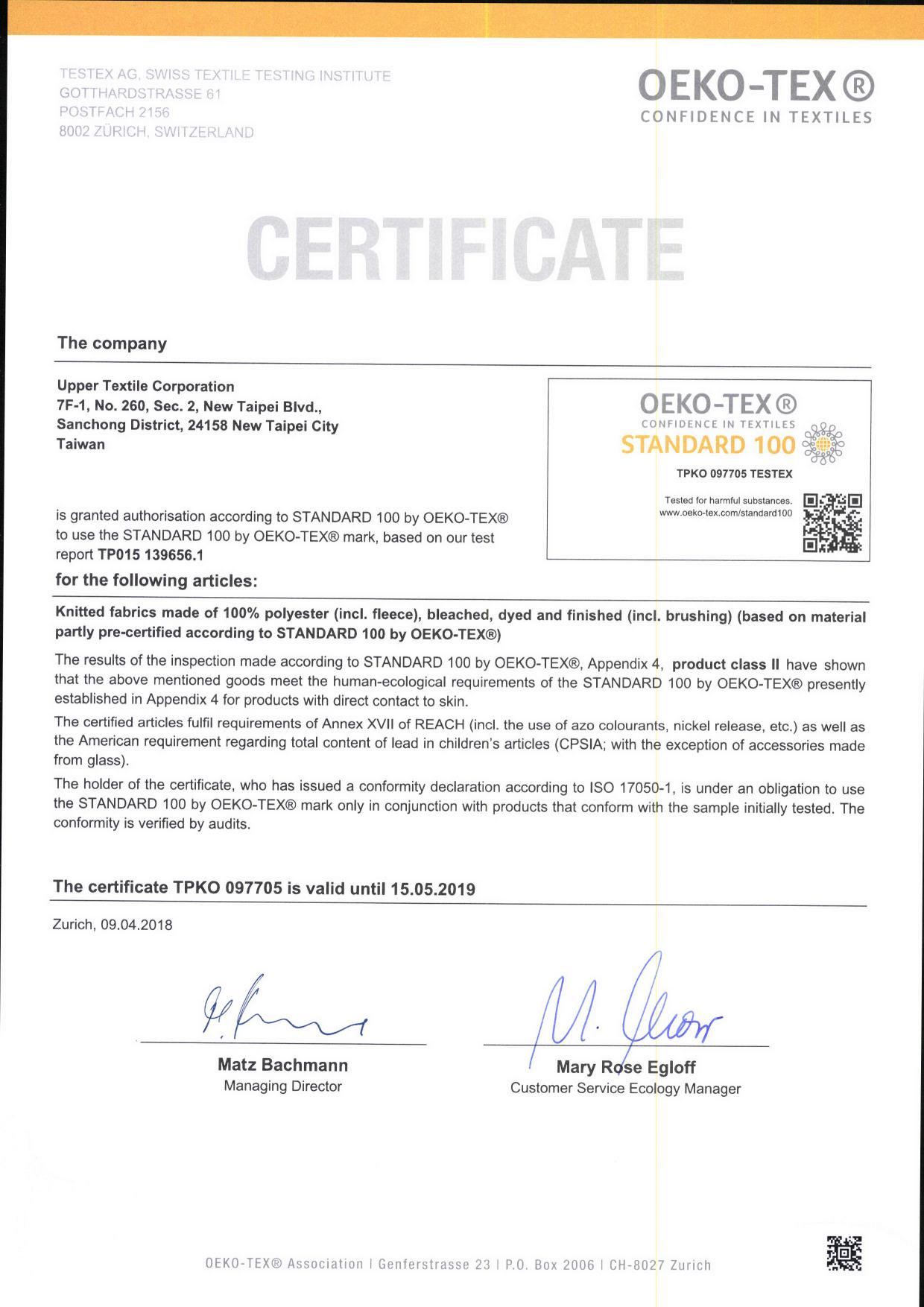 TESTEX AG, SWISS TEXTILE TESTING INSTITUTE
GOTTHARDSTRASSE 61
POSTFACH 2156
8002 ZÜRICH, SWITZERLAND

OEKO-TEX®
CONFIDENCE IN TEXTILES

CERTIFICATE

The company

Upper Textile Corporation
7F-1, No. 260, Sec. 2, New Taipei Blvd.,
Sanchong District, 24158 New Taipei City
Taiwan

OEKO-TEX®
CONFIDENCE IN TEXTILES
STANDARD 100
TPKO 097705 TESTEX
Tested for harmful substances.
www.oeko-tex.com/standard100

is granted authorisation according to STANDARD 100 by OEKO-TEX® to use the STANDARD 100 by OEKO-TEX® mark, based on our test report TP015 139656.1

for the following articles:

Knitted fabrics made of 100% polyester (incl. fleece), bleached, dyed and finished (incl. brushing) (based on material partly pre-certified according to STANDARD 100 by OEKO-TEX®)

The results of the inspection made according to STANDARD 100 by OEKO-TEX®, Appendix 4, product class II have shown that the above mentioned goods meet the human-ecological requirements of the STANDARD 100 by OEKO-TEX® presently established in Appendix 4 for products with direct contact to skin.

The certified articles fulfil requirements of Annex XVII of REACH (incl. the use of azo colourants, nickel release, etc.) as well as the American requirement regarding total content of lead in children's articles (CPSIA; with the exception of accessories made from glass).

The holder of the certificate, who has issued a conformity declaration according to ISO 17050-1, is under an obligation to use the STANDARD 100 by OEKO-TEX® mark only in conjunction with products that conform with the sample initially tested. The conformity is verified by audits.

The certificate TPKO 097705 is valid until 15.05.2019

Zurich, 09.04.2018

Matz Bachmann
Managing Director

Mary Rose Egloff
Customer Service Ecology Manager

OEKO-TEX® Association | Genferstrasse 23 | P.O. Box 2006 | CH-8027 Zurich